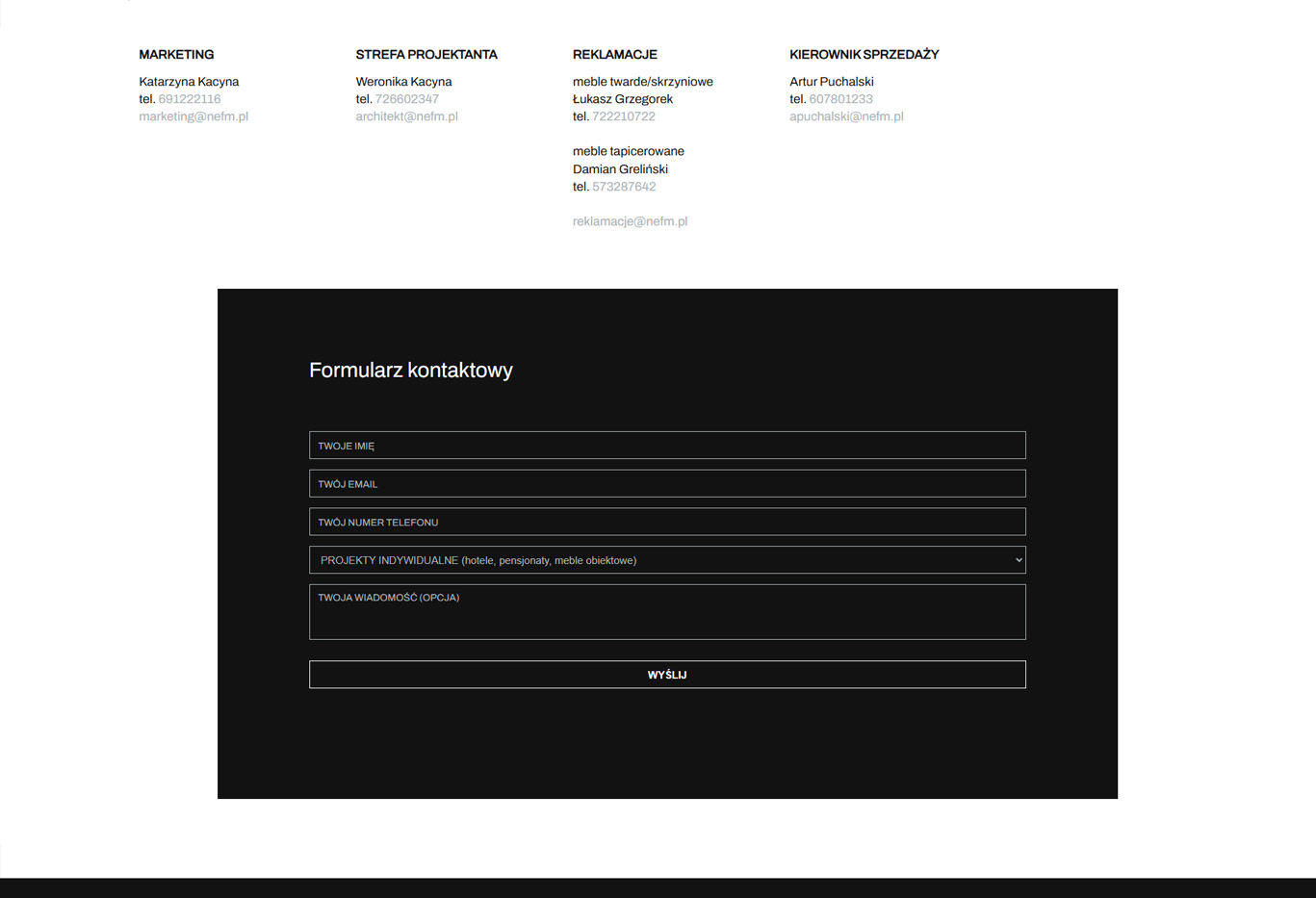 MARKETING

Katarzyna Kacyna
tel. 691222116
marketing@nefm.pl

STREFA PROJEKTANTA

Weronika Kacyna
tel. 726602347
architekt@nefm.pl

REKLAMACJE

meble twarde/skrzyniowe
Łukasz Grzegorek
tel. 722210722

meble tapicerowane
Damian Greliński
tel. 573287642

reklamacje@nefm.pl

KIEROWNIK SPRZEDAŻY

Artur Puchalski
tel. 607801233
apuchalski@nefm.pl

Formularz kontaktowy

TWOJE IMIĘ

TWÓJ EMAIL

TWÓJ NUMER TELEFONU

PROJEKTY INDYWIDUALNE (hotele, pensjonaty, meble obiektowe)

TWOJA WIADOMOŚĆ (OPCJA)

WYŚLIJ